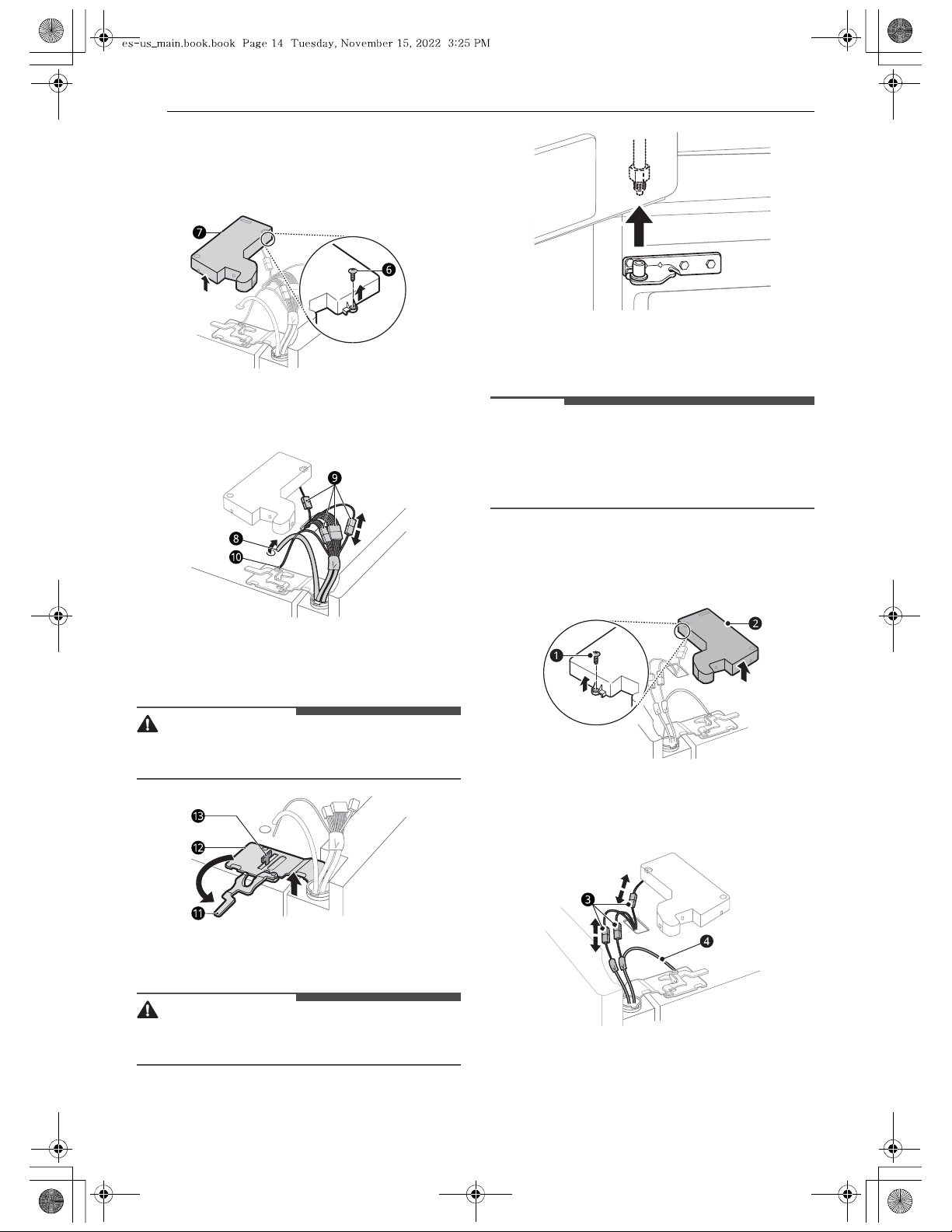 es-us_main.book.book  Page 14  Tuesday, November 15, 2022  3:25 PM

7

6

9

8

10

13

12

11

2

1

3

4